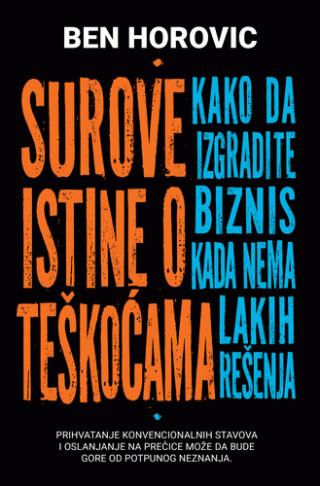 BEN HOROVIC

SUROVE ISTINE O TEŠKOĆAMA

KAKO DA IZGRADITE BIZNIS KADA NEMA LAKIH REŠENJA

PRIHVATANJE KONVENCIONALNIH STAVOVA I OSLANJANJE NA PREČICE MOŽE DA BUDE GORE OD POTPUNOG NEZNANJA.